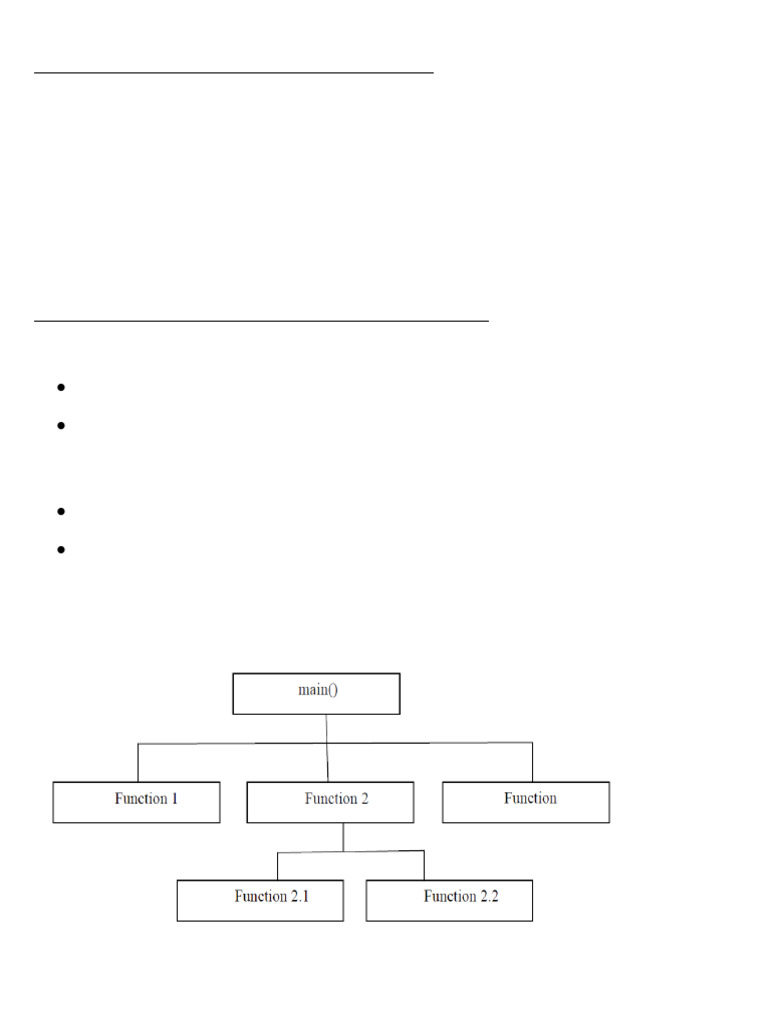 main()

Function 1

Function 2

Function

Function 2.1

Function 2.2